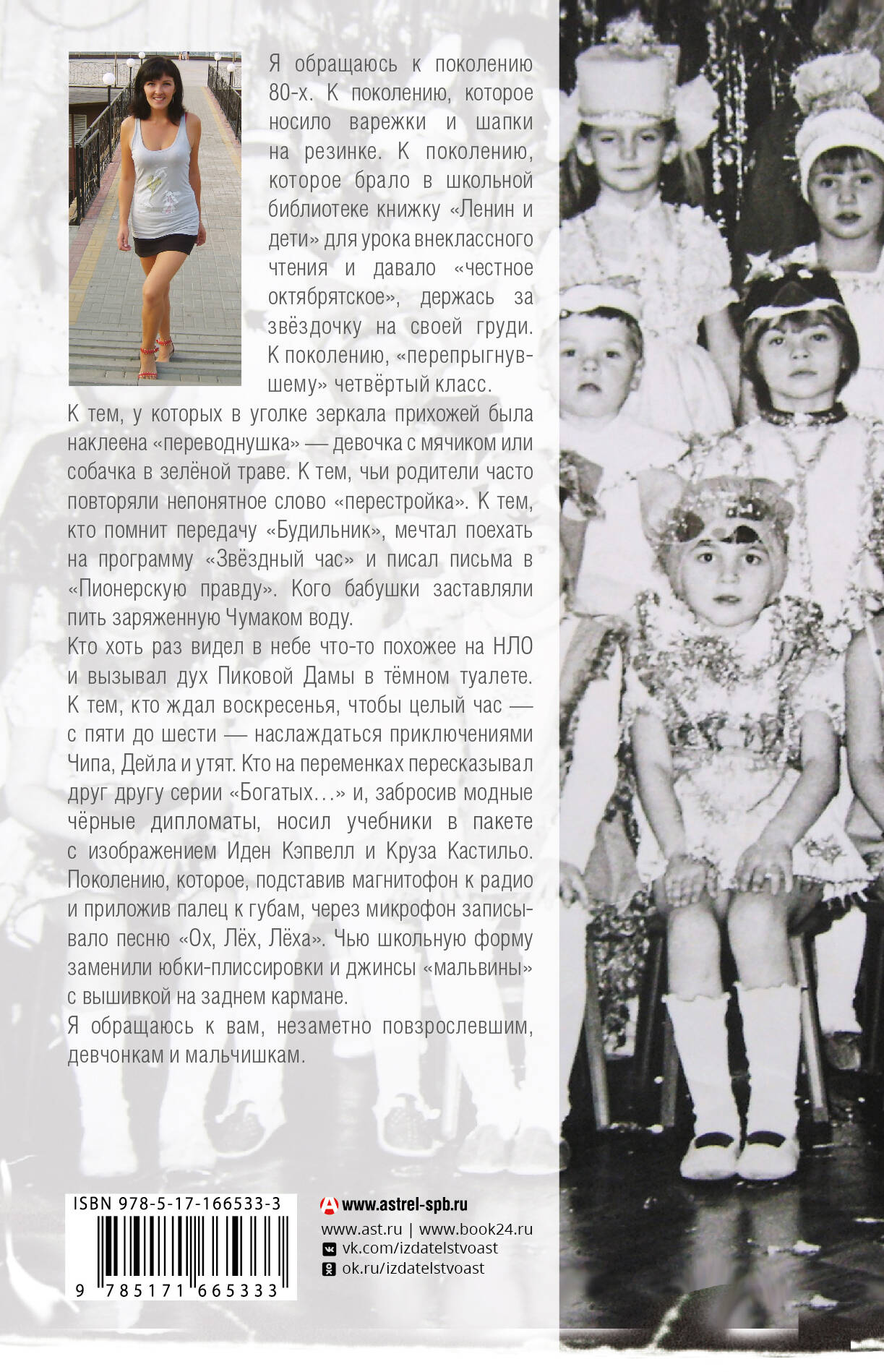 Я обращаюсь к поколению 80-х. К поколению, которое носило варежки и шапки на резинке. К поколению, которое брало в школьной библиотеке книжку «Ленин и дети» для урока внеклассного чтения и давало «честное октябрятское», держась за звёздочку на своей груди. К поколению, «перепрыгнувшему» четвёртый класс.

К тем, у которых в уголке зеркала прихожей была наклеена «переводнушка» — девочка с мячиком или собачка в зелёной траве. К тем, чьи родители часто повторяли непонятное слово «перестройка». К тем, кто помнит передачу «Будильник», мечтал поехать на программу «Звёздный час» и писал письма в «Пионерскую правду». Кого бабушки заставляли пить заряженную Чумаком воду.

Кто хоть раз видел в небе что-то похожее на НЛО и вызывал дух Пиковой Дамы в тёмном туалете. К тем, кто ждал воскресенья, чтобы целый час — с пяти до шести — наслаждаться приключениями Чипа, Дейла и утят. Кто на переменках пересказывал друг другу серии «Богатых…» и, забросив модные чёрные дипломаты, носил учебники в пакете с изображением Иден Кэпвелл и Круза Кастильо. Поколению, которое, подставив магнитофон к радио и приложив палец к губам, через микрофон записывало песню «Ох, Лёх, Лёха». Чью школьную форму заменили юбки-плиссировки и джинсы «мальвины» с вышивкой на заднем кармане.

Я обращаюсь к вам, незаметно повзрослевшим, девчонкам и мальчишкам.

ISBN 978-5-17-166533-3

9 785171 665333

www.astrel-spb.ru
www.ast.ru | www.book24.ru
vk.com/izdatelstvoast
ok.ru/izdatelstvoast